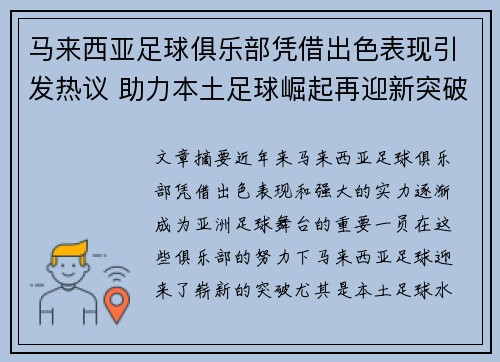 马来西亚足球俱乐部凭借出色表现引发热议 助力本土足球崛起再迎新突破

文章摘要近年来马来西亚足球俱乐部凭借出色表现和强大的实力逐渐成为亚洲足球舞台的重要一员在这些俱乐部的努力下马来西亚足球迎来了崭新的突破尤其是本土足球水